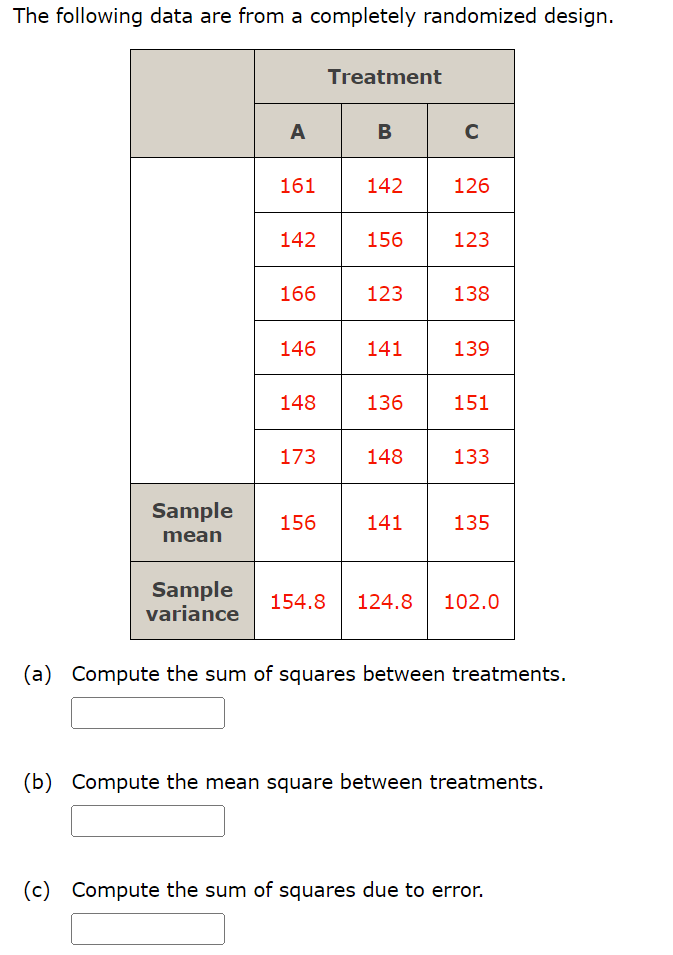 The following data are from a completely randomized design.

| | Treatment | | |
|---|---|---|---|
| | A | B | C |
| | 161 | 142 | 126 |
| | 142 | 156 | 123 |
| | 166 | 123 | 138 |
| | 146 | 141 | 139 |
| | 148 | 136 | 151 |
| | 173 | 148 | 133 |
| Sample mean | 156 | 141 | 135 |
| Sample variance | 154.8 | 124.8 | 102.0 |

(a) Compute the sum of squares between treatments.

(b) Compute the mean square between treatments.

(c) Compute the sum of squares due to error.